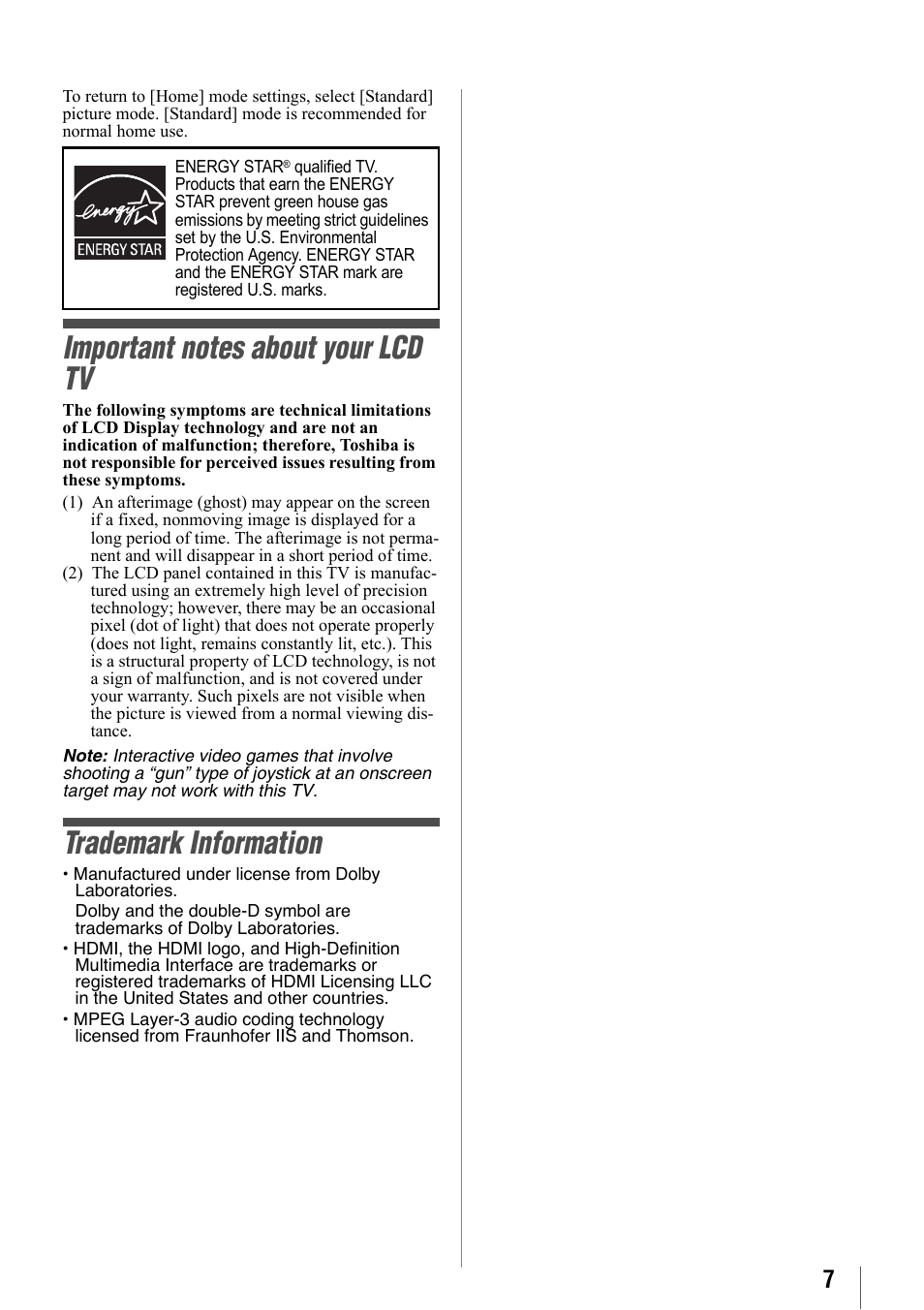 To return to [Home] mode settings, select [Standard] picture mode. [Standard] mode is recommended for normal home use.

energy ENERGY STAR

ENERGY STAR® qualified TV. Products that earn the ENERGY STAR prevent green house gas emissions by meeting strict guidelines set by the U.S. Environmental Protection Agency. ENERGY STAR and the ENERGY STAR mark are registered U.S. marks.

Important notes about your LCD TV

The following symptoms are technical limitations of LCD Display technology and are not an indication of malfunction; therefore, Toshiba is not responsible for perceived issues resulting from these symptoms.

(1) An afterimage (ghost) may appear on the screen if a fixed, nonmoving image is displayed for a long period of time. The afterimage is not permanent and will disappear in a short period of time.

(2) The LCD panel contained in this TV is manufactured using an extremely high level of precision technology; however, there may be an occasional pixel (dot of light) that does not operate properly (does not light, remains constantly lit, etc.). This is a structural property of LCD technology, is not a sign of malfunction, and is not covered under your warranty. Such pixels are not visible when the picture is viewed from a normal viewing distance.

Note: Interactive video games that involve shooting a “gun” type of joystick at an onscreen target may not work with this TV.

Trademark Information

• Manufactured under license from Dolby Laboratories.
Dolby and the double-D symbol are trademarks of Dolby Laboratories.

• HDMI, the HDMI logo, and High-Definition Multimedia Interface are trademarks or registered trademarks of HDMI Licensing LLC in the United States and other countries.

• MPEG Layer-3 audio coding technology licensed from Fraunhofer IIS and Thomson.

7